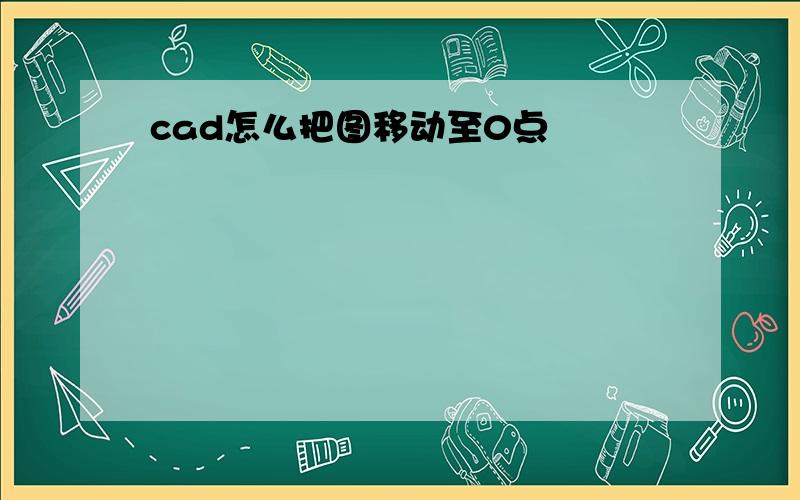 cad怎么把图移动至0点